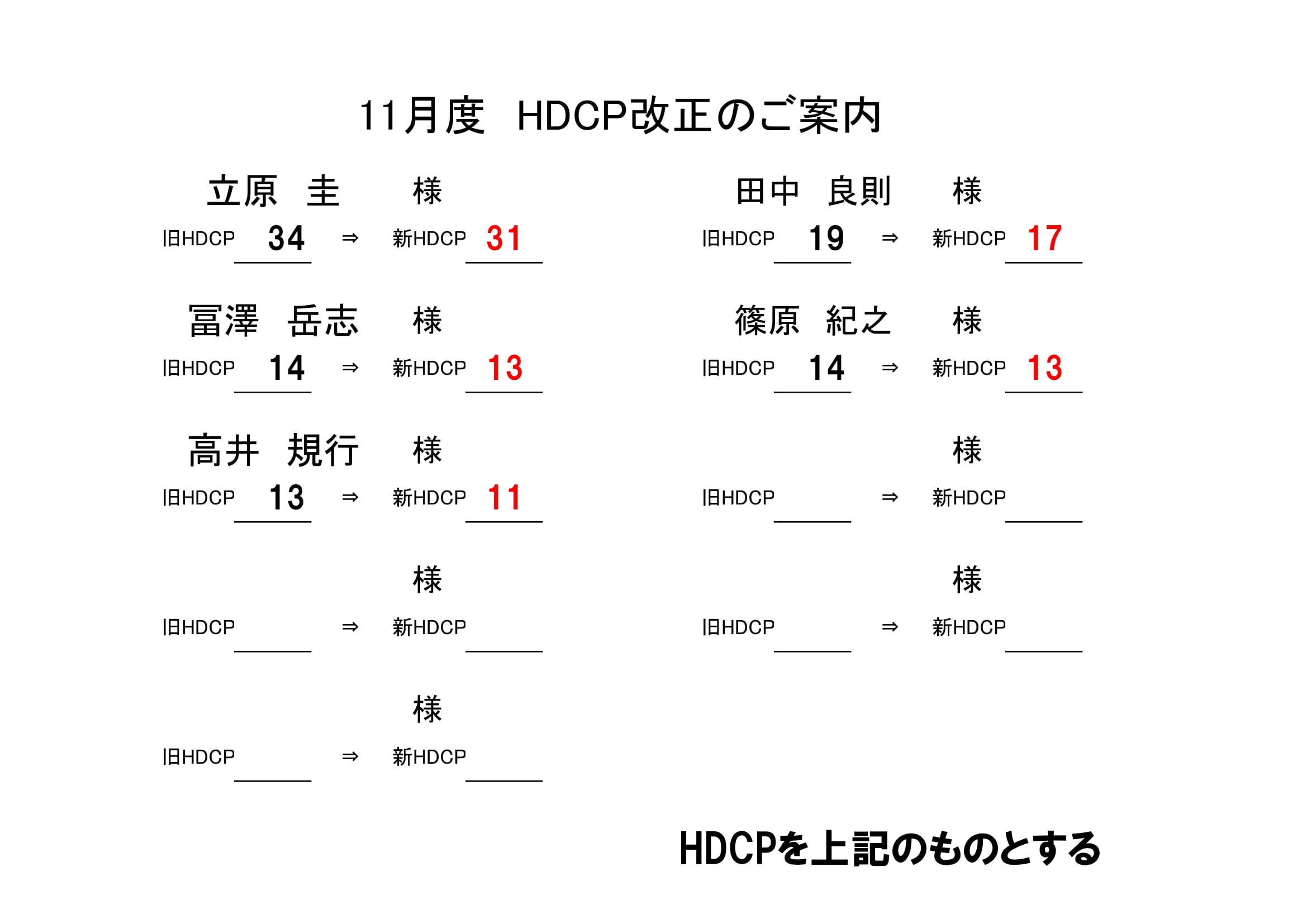 11月度　HDCP改正のご案内

立原　圭　　様
旧HDCP 34 ⇒ 新HDCP 31

冨澤　岳志　　様
旧HDCP 14 ⇒ 新HDCP 13

高井　規行　　様
旧HDCP 13 ⇒ 新HDCP 11

様
旧HDCP ⇒ 新HDCP

様
旧HDCP ⇒ 新HDCP

田中　良則　　様
旧HDCP 19 ⇒ 新HDCP 17

篠原　紀之　　様
旧HDCP 14 ⇒ 新HDCP 13

様
旧HDCP ⇒ 新HDCP

様
旧HDCP ⇒ 新HDCP

HDCPを上記のものとする